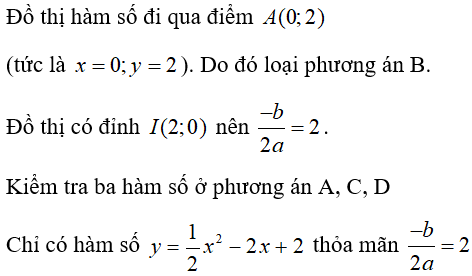 Đồ thị hàm số đi qua điểm $A(0;2)$

(tức là $x=0; y=2$). Do đó loại phương án B.

Đồ thị có đỉnh $I(2;0)$ nên $\frac{-b}{2a}=2$.

Kiểm tra ba hàm số ở phương án A, C, D

Chỉ có hàm số $y=\frac{1}{2}x^2-2x+2$ thỏa mãn $\frac{-b}{2a}=2$